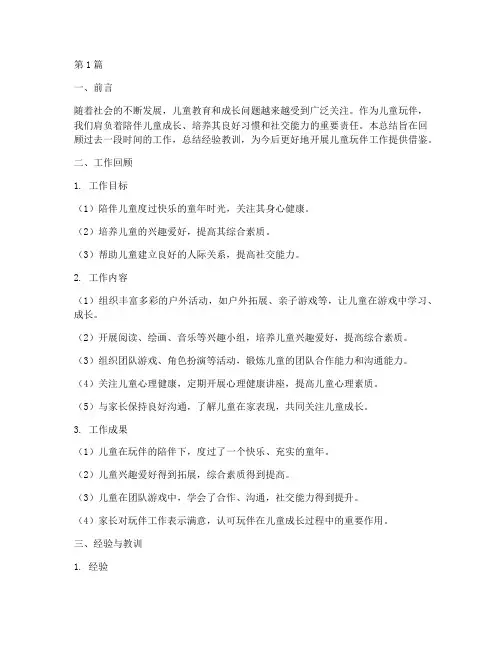 第1篇

一、前言

随着社会的不断发展，儿童教育和成长问题越来越受到广泛关注。作为儿童玩伴，我们肩负着陪伴儿童成长、培养其良好习惯和社交能力的重要责任。本总结旨在回顾过去一段时间的工作，总结经验教训，为今后更好地开展儿童玩伴工作提供借鉴。

二、工作回顾

1. 工作目标

（1）陪伴儿童度过快乐的童年时光，关注其身心健康。

（2）培养儿童的兴趣爱好，提高其综合素质。

（3）帮助儿童建立良好的人际关系，提高社交能力。

2. 工作内容

（1）组织丰富多彩的户外活动，如户外拓展、亲子游戏等，让儿童在游戏中学习、成长。

（2）开展阅读、绘画、音乐等兴趣小组，培养儿童兴趣爱好，提高综合素质。

（3）组织团队游戏、角色扮演等活动，锻炼儿童的团队合作能力和沟通能力。

（4）关注儿童心理健康，定期开展心理健康讲座，提高儿童心理素质。

（5）与家长保持良好沟通，了解儿童在家表现，共同关注儿童成长。

3. 工作成果

（1）儿童在玩伴的陪伴下，度过了一个快乐、充实的童年。

（2）儿童兴趣爱好得到拓展，综合素质得到提高。

（3）儿童在团队游戏中，学会了合作、沟通，社交能力得到提升。

（4）家长对玩伴工作表示满意，认可玩伴在儿童成长过程中的重要作用。

三、经验与教训

1. 经验